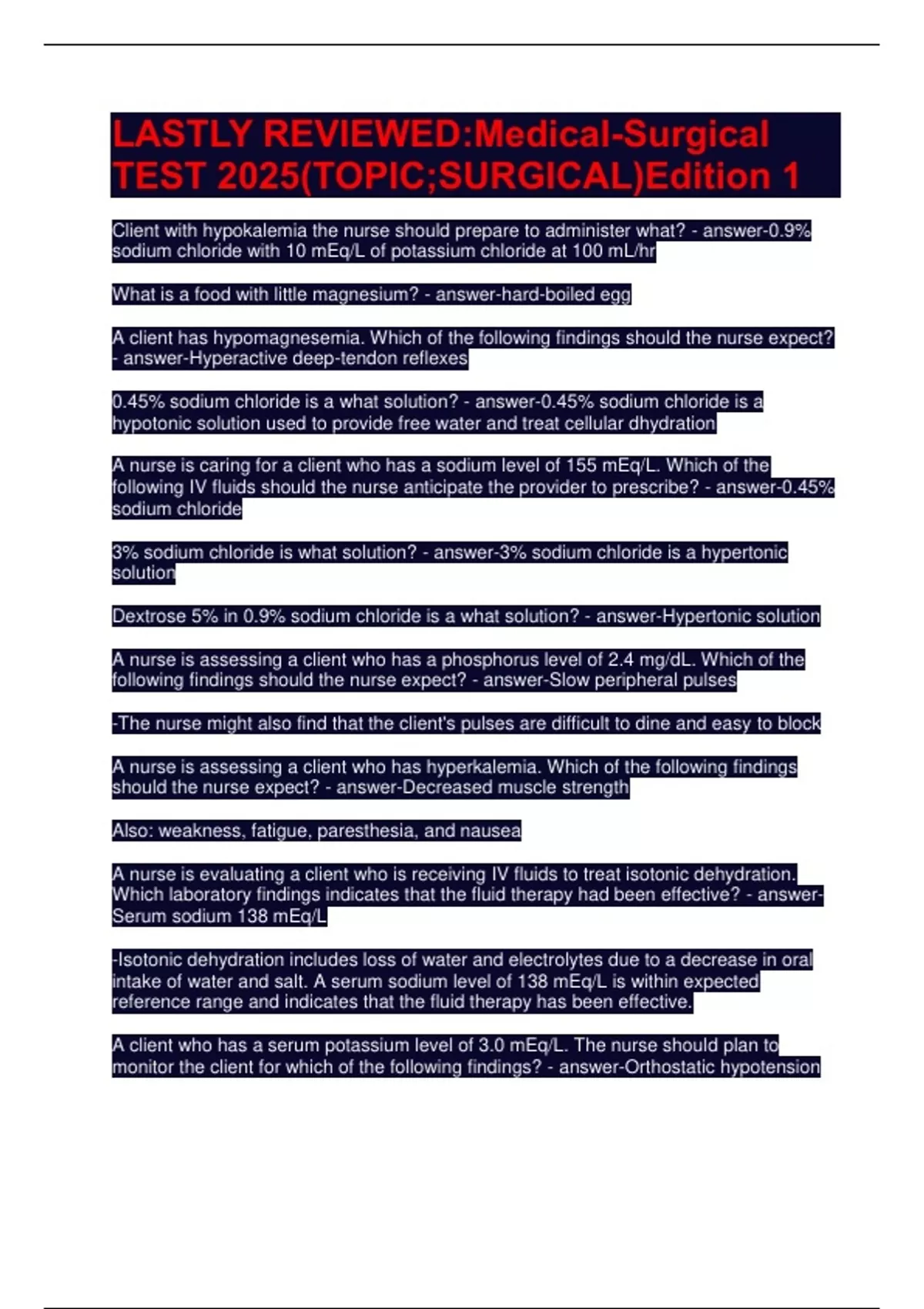 LASTLY REVIEWED:Medical-Surgical TEST 2025(TOPIC;SURGICAL)Edition 1

Client with hypokalemia the nurse should prepare to administer what? - answer-0.9% sodium chloride with 10 mEq/L of potassium chloride at 100 mL/hr

What is a food with little magnesium? - answer-hard-boiled egg

A client has hypomagnesemia. Which of the following findings should the nurse expect? - answer-Hyperactive deep-tendon reflexes

0.45% sodium chloride is a what solution? - answer-0.45% sodium chloride is a hypotonic solution used to provide free water and treat cellular dhydration

A nurse is caring for a client who has a sodium level of 155 mEq/L. Which of the following IV fluids should the nurse anticipate the provider to prescribe? - answer-0.45% sodium chloride

3% sodium chloride is what solution? - answer-3% sodium chloride is a hypertonic solution

Dextrose 5% in 0.9% sodium chloride is a what solution? - answer-Hypertonic solution

A nurse is assessing a client who has a phosphorus level of 2.4 mg/dL. Which of the following findings should the nurse expect? - answer-Slow peripheral pulses

-The nurse might also find that the client's pulses are difficult to dine and easy to block

A nurse is assessing a client who has hyperkalemia. Which of the following findings should the nurse expect? - answer-Decreased muscle strength

Also: weakness, fatigue, paresthesia, and nausea

A nurse is evaluating a client who is receiving IV fluids to treat isotonic dehydration. Which laboratory findings indicates that the fluid therapy had been effective? - answer-Serum sodium 138 mEq/L

-Isotonic dehydration includes loss of water and electrolytes due to a decrease in oral intake of water and salt. A serum sodium level of 138 mEq/L is within expected reference range and indicates that the fluid therapy has been effective.

A client who has a serum potassium level of 3.0 mEq/L. The nurse should plan to monitor the client for which of the following findings? - answer-Orthostatic hypotension